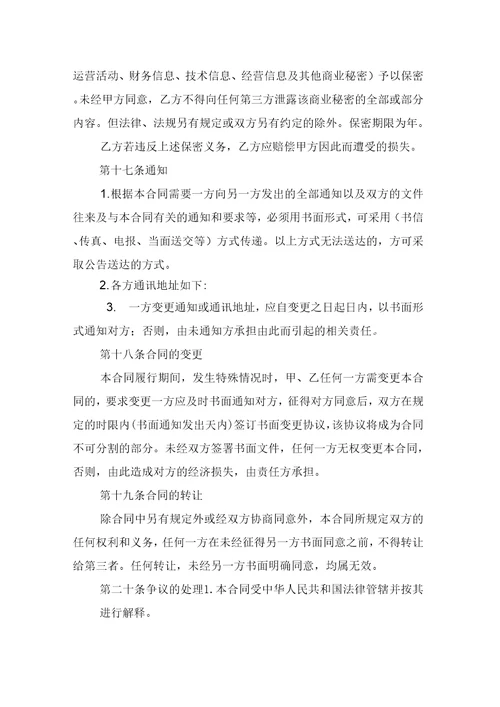 运营活动、财务信息、技术信息、经营信息及其他商业秘密）予以保密。未经甲方同意，乙方不得向任何第三方泄露该商业秘密的全部或部分内容。但法律、法规另有规定或双方另有约定的除外。保密期限为年。

乙方若违反上述保密义务，乙方应赔偿甲方因此而遭受的损失。

第十七条通知

1.根据本合同需要一方向另一方发出的全部通知以及双方的文件往来及与本合同有关的通知和要求等，必须用书面形式，可采用（书信、传真、电报、当面送交等）方式传递。以上方式无法送达的，方可采取公告送达的方式。

2.各方通讯地址如下：

3. 一方变更通知或通讯地址，应自变更之日起日内，以书面形式通知对方；否则，由未通知方承担由此而引起的相关责任。

第十八条合同的变更

本合同履行期间，发生特殊情况时，甲、乙任何一方需变更本合同的，要求变更一方应及时书面通知对方，征得对方同意后，双方在规定的时限内（书面通知发出天内）签订书面变更协议，该协议将成为合同不可分割的部分。未经双方签署书面文件，任何一方无权变更本合同，否则，由此造成对方的经济损失，由责任方承担。

第十九条合同的转让

除合同中另有规定外或经双方协商同意外，本合同所规定双方的任何权利和义务，任何一方在未经征得另一方书面同意之前，不得转让给第三者。任何转让，未经另一方书面明确同意，均属无效。

第二十条争议的处理1.本合同受中华人民共和国法律管辖并按其进行解释。